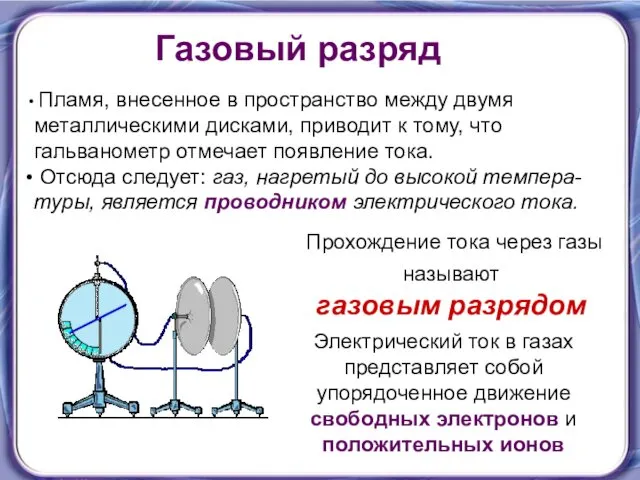 Газовый разряд

• Пламя, внесенное в пространство между двумя металлическими дисками, приводит к тому, что гальванометр отмечает появление тока.

• Отсюда следует: газ, нагретый до высокой температуры, является проводником электрического тока.

Прохождение тока через газы называют

газовым разрядом

Электрический ток в газах представляет собой упорядоченное движение свободных электронов и положительных ионов